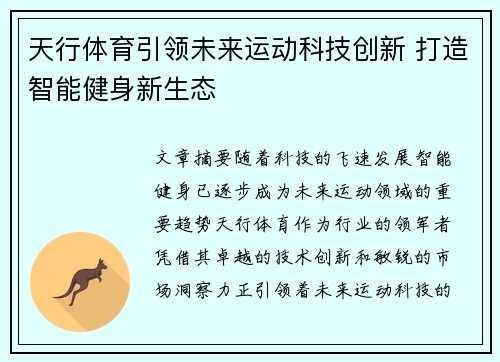 天行体育引领未来运动科技创新 打造智能健身新生态

文章摘要随着科技的飞速发展智能健身已逐步成为未来运动领域的重要趋势天行体育作为行业的领军者凭借其卓越的技术创新和敏锐的市场洞察力正引领着未来运动科技的